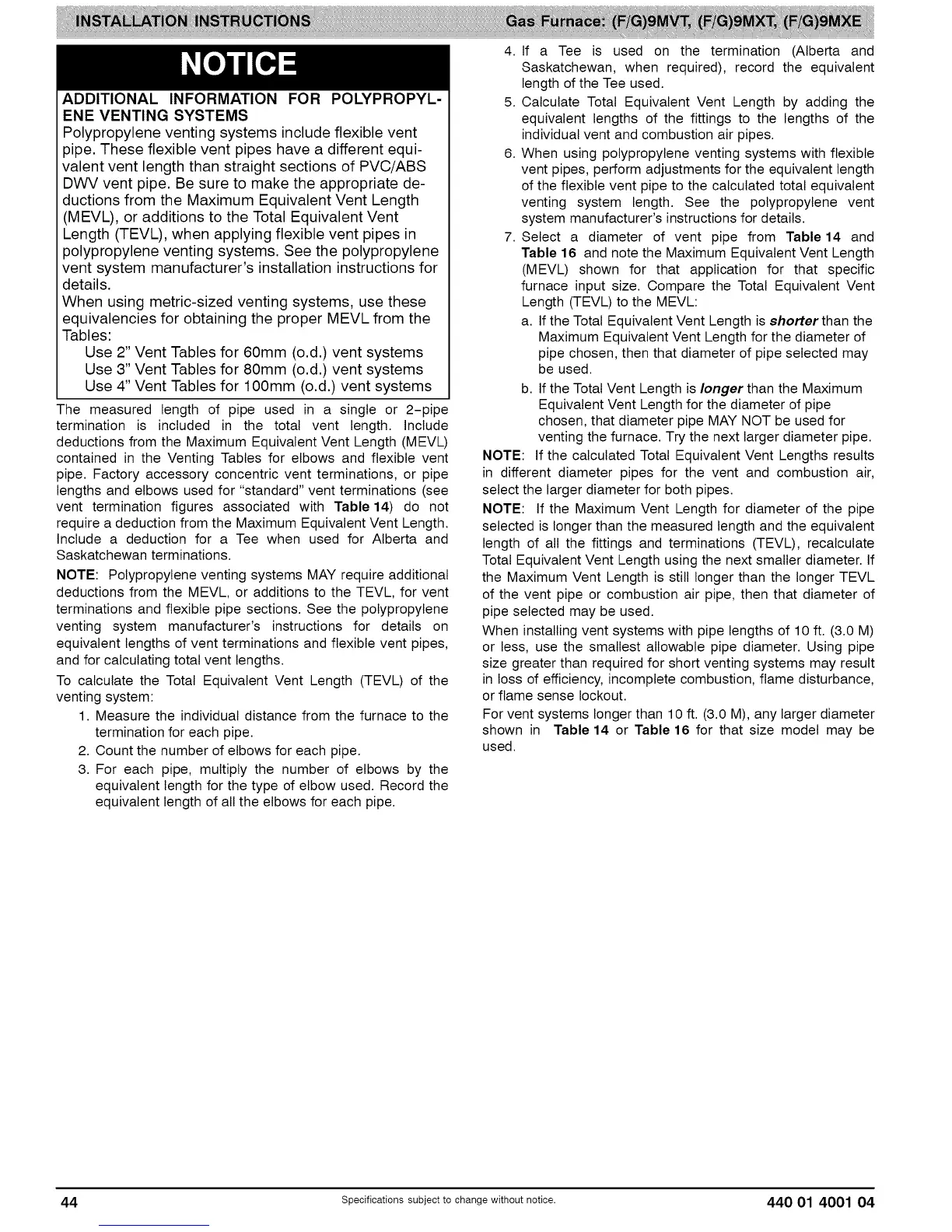 INSTALLATION INSTRUCTIONS

Gas Furnace: (F/G)9MVT, (F/G)9MXT, (F/G)9MXE

NOTICE

ADDITIONAL INFORMATION FOR POLYPROPYLENE VENTING SYSTEMS

Polypropylene venting systems include flexible vent pipe. These flexible vent pipes have a different equivalent vent length than straight sections of PVC/ABS DWV vent pipe. Be sure to make the appropriate deductions from the Maximum Equivalent Vent Length (MEVL), or additions to the Total Equivalent Vent Length (TEVL), when applying flexible vent pipes in polypropylene venting systems. See the polypropylene vent system manufacturer's installation instructions for details.

When using metric-sized venting systems, use these equivalencies for obtaining the proper MEVL from the Tables:

Use 2" Vent Tables for 60mm (o.d.) vent systems
Use 3" Vent Tables for 80mm (o.d.) vent systems
Use 4" Vent Tables for 100mm (o.d.) vent systems

The measured length of pipe used in a single or 2-pipe termination is included in the total vent length. Include deductions from the Maximum Equivalent Vent Length (MEVL) contained in the Venting Tables for elbows and flexible vent pipe. Factory accessory concentric vent terminations, or pipe lengths and elbows used for "standard" vent terminations (see vent termination figures associated with Table 14) do not require a deduction from the Maximum Equivalent Vent Length. Include a deduction for a Tee when used for Alberta and Saskatchewan terminations.

NOTE: Polypropylene venting systems MAY require additional deductions from the MEVL, or additions to the TEVL, for vent terminations and flexible pipe sections. See the polypropylene venting system manufacturer's instructions for details on equivalent lengths of vent terminations and flexible vent pipes, and for calculating total vent lengths.

To calculate the Total Equivalent Vent Length (TEVL) of the venting system:

1. Measure the individual distance from the furnace to the termination for each pipe.
2. Count the number of elbows for each pipe.
3. For each pipe, multiply the number of elbows by the equivalent length for the type of elbow used. Record the equivalent length of all the elbows for each pipe.
4. If a Tee is used on the termination (Alberta and Saskatchewan, when required), record the equivalent length of the Tee used.
5. Calculate Total Equivalent Vent Length by adding the equivalent lengths of the fittings to the lengths of the individual vent and combustion air pipes.
6. When using polypropylene venting systems with flexible vent pipes, perform adjustments for the equivalent length of the flexible vent pipe to the calculated total equivalent venting system length. See the polypropylene vent system manufacturer's instructions for details.
7. Select a diameter of vent pipe from Table 14 and Table 16 and note the Maximum Equivalent Vent Length (MEVL) shown for that application for that specific furnace input size. Compare the Total Equivalent Vent Length (TEVL) to the MEVL:
a. If the Total Equivalent Vent Length is shorter than the Maximum Equivalent Vent Length for the diameter of pipe chosen, then that diameter of pipe selected may be used.
b. If the Total Vent Length is longer than the Maximum Equivalent Vent Length for the diameter of pipe chosen, that diameter pipe MAY NOT be used for venting the furnace. Try the next larger diameter pipe.

NOTE: If the calculated Total Equivalent Vent Lengths results in different diameter pipes for the vent and combustion air, select the larger diameter for both pipes.

NOTE: If the Maximum Vent Length for diameter of the pipe selected is longer than the measured length and the equivalent length of all the fittings and terminations (TEVL), recalculate Total Equivalent Vent Length using the next smaller diameter. If the Maximum Vent Length is still longer than the longer TEVL of the vent pipe or combustion air pipe, then that diameter of pipe selected may be used.

When installing vent systems with pipe lengths of 10 ft. (3.0 M) or less, use the smallest allowable pipe diameter. Using pipe size greater than required for short venting systems may result in loss of efficiency, incomplete combustion, flame disturbance, or flame sense lockout.

For vent systems longer than 10 ft. (3.0 M), any larger diameter shown in Table 14 or Table 16 for that size model may be used.

44 Specifications subject to change without notice. 440 01 4001 04